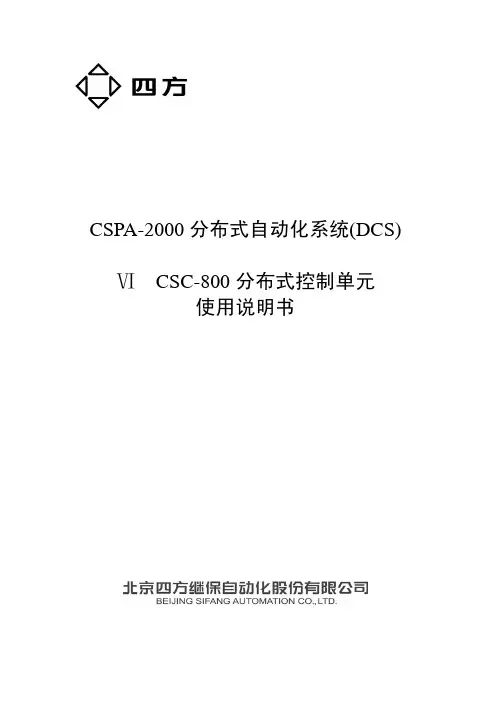 四方

CSPA-2000 分布式自动化系统(DCS)

Ⅵ　CSC-800 分布式控制单元
使用说明书

北京四方继保自动化股份有限公司
BEIJING SIFANG AUTOMATION CO.,LTD.